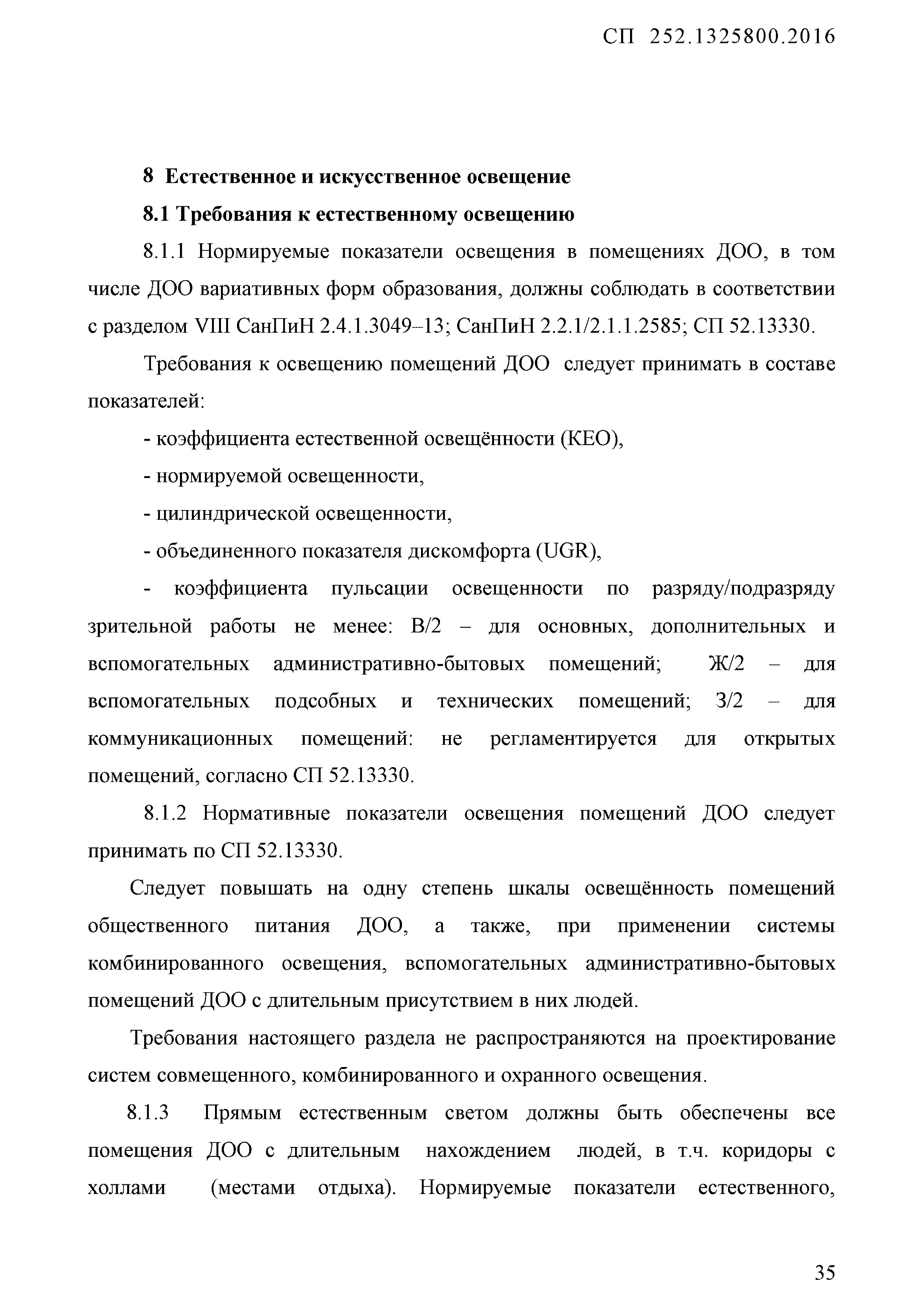 СП 252.1325800.2016

8 Естественное и искусственное освещение

8.1 Требования к естественному освещению

8.1.1 Нормируемые показатели освещения в помещениях ДОО, в том числе ДОО вариативных форм образования, должны соблюдать в соответствии с разделом VIII СанПиН 2.4.1.3049–13; СанПиН 2.2.1/2.1.1.2585; СП 52.13330.

Требования к освещению помещений ДОО следует принимать в составе показателей:

- коэффициента естественной освещённости (КЕО),

- нормируемой освещенности,

- цилиндрической освещенности,

- объединенного показателя дискомфорта (UGR),

- коэффициента пульсации освещенности по разряду/подразряду зрительной работы не менее: В/2 – для основных, дополнительных и вспомогательных административно-бытовых помещений; Ж/2 – для вспомогательных подсобных и технических помещений; З/2 – для коммуникационных помещений: не регламентируется для открытых помещений, согласно СП 52.13330.

8.1.2 Нормативные показатели освещения помещений ДОО следует принимать по СП 52.13330.

Следует повышать на одну степень шкалы освещённость помещений общественного питания ДОО, а также, при применении системы комбинированного освещения, вспомогательных административно-бытовых помещений ДОО с длительным присутствием в них людей.

Требования настоящего раздела не распространяются на проектирование систем совмещенного, комбинированного и охранного освещения.

8.1.3 Прямым естественным светом должны быть обеспечены все помещения ДОО с длительным нахождением людей, в т.ч. коридоры с холлами (местами отдыха). Нормируемые показатели естественного,

35